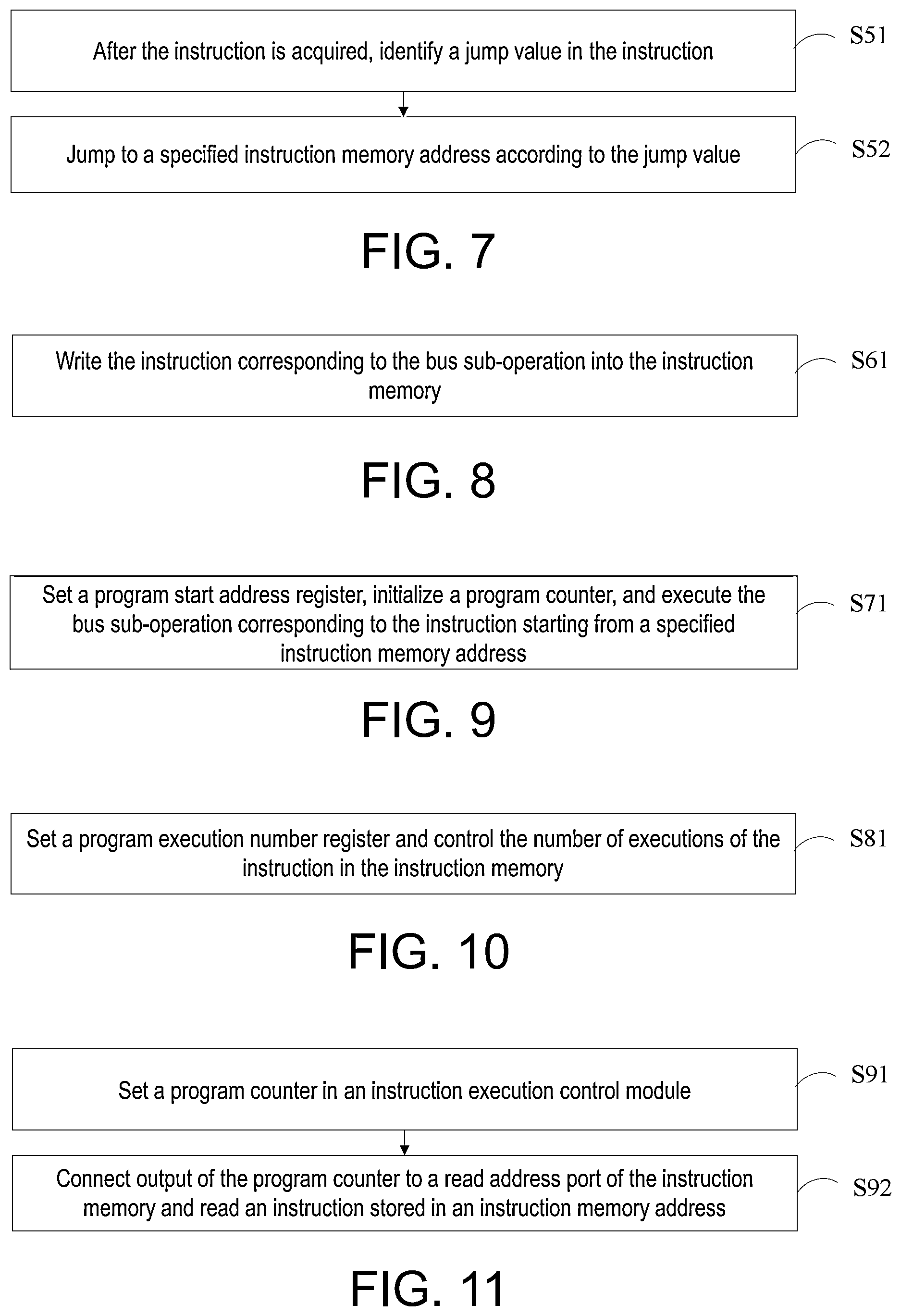 After the instruction is acquired, identify a jump value in the instruction

S51

Jump to a specified instruction memory address according to the jump value

S52

FIG. 7

Write the instruction corresponding to the bus sub-operation into the instruction memory

S61

FIG. 8

Set a program start address register, initialize a program counter, and execute the bus sub-operation corresponding to the instruction starting from a specified instruction memory address

S71

FIG. 9

Set a program execution number register and control the number of executions of the instruction in the instruction memory

S81

FIG. 10

Set a program counter in an instruction execution control module

S91

Connect output of the program counter to a read address port of the instruction memory and read an instruction stored in an instruction memory address

S92

FIG. 11